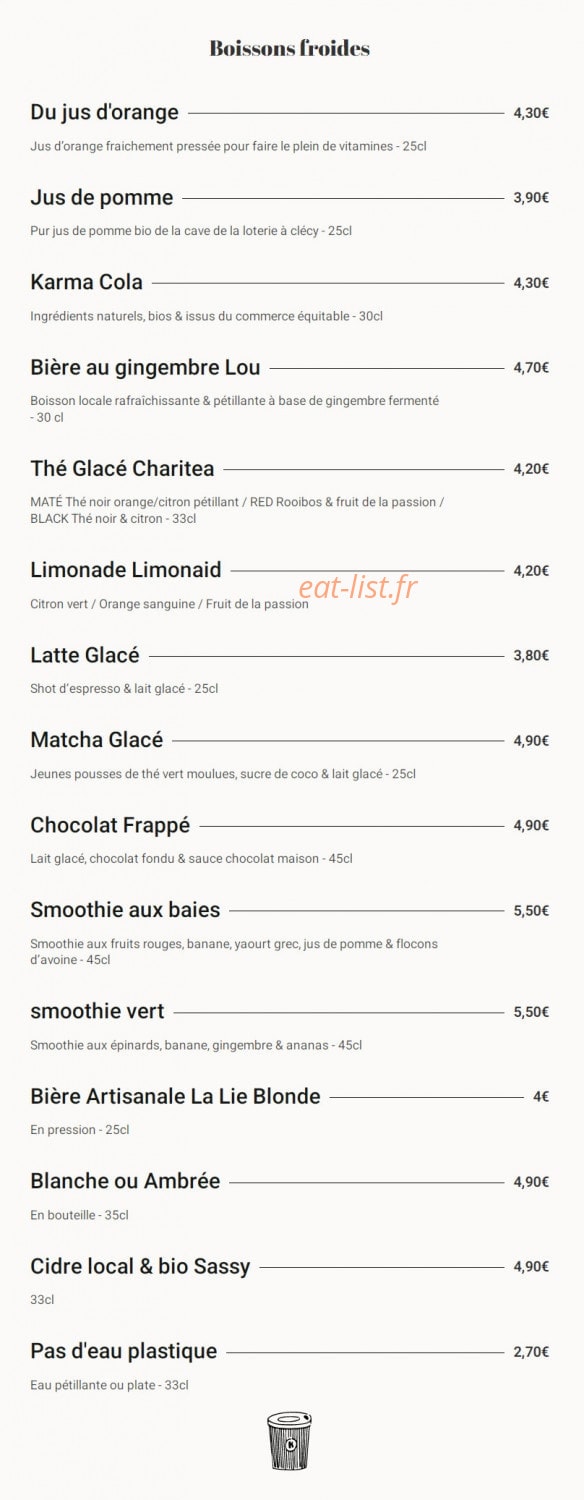 Boissons froides

Du jus d'orange 4,30€

Jus d'orange fraichement pressée pour faire le plein de vitamines - 25cl

Jus de pomme 3,90€

Pur jus de pomme bio de la cave de la loterie à clécy - 25cl

Karma Cola 4,30€

Ingrédients naturels, bios & issus du commerce équitable - 30cl

Bière au gingembre Lou 4,70€

Boisson locale rafraîchissante & pétillante à base de gingembre fermenté - 30 cl

Thé Glacé Charitea 4,20€

MATÉ Thé noir orange/citron pétillant / RED Rooibos & fruit de la passion / BLACK Thé noir & citron - 33cl

Limonade Limonaid 4,20€

eat-list.fr

Citron vert / Orange sanguine / Fruit de la passion

Latte Glacé 3,80€

Shot d'espresso & lait glacé - 25cl

Matcha Glacé 4,90€

Jeunes pousses de thé vert moulues, sucre de coco & lait glacé - 25cl

Chocolat Frappé 4,90€

Lait glacé, chocolat fondu & sauce chocolat maison - 45cl

Smoothie aux baies 5,50€

Smoothie aux fruits rouges, banane, yaourt grec, jus de pomme & flocons d'avoine - 45cl

smoothie vert 5,50€

Smoothie aux épinards, banane, gingembre & ananas - 45cl

Bière Artisanale La Lie Blonde 4€

En pression - 25cl

Blanche ou Ambrée 4,90€

En bouteille - 35cl

Cidre local & bio Sassy 4,90€

33cl

Pas d'eau plastique 2,70€

Eau pétillante ou plate - 33cl